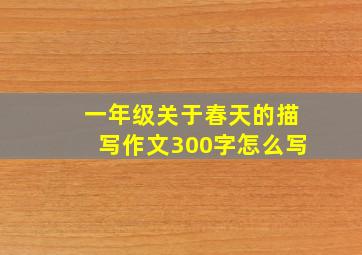 一年级关于春天的描写作文300字怎么写